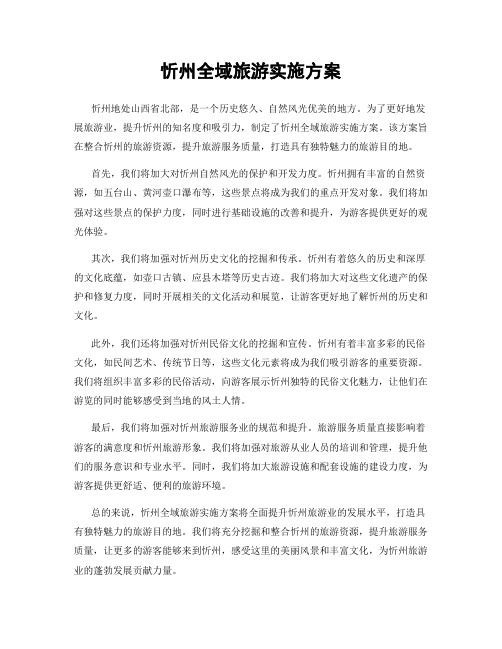 忻州全域旅游实施方案

忻州地处山西省北部，是一个历史悠久、自然风光优美的地方。为了更好地发展旅游业，提升忻州的知名度和吸引力，制定了忻州全域旅游实施方案。该方案旨在整合忻州的旅游资源，提升旅游服务质量，打造具有独特魅力的旅游目的地。

首先，我们将加大对忻州自然风光的保护和开发力度。忻州拥有丰富的自然资源，如五台山、黄河壶口瀑布等，这些景点将成为我们的重点开发对象。我们将加强对这些景点的保护力度，同时进行基础设施的改善和提升，为游客提供更好的观光体验。

其次，我们将加强对忻州历史文化的挖掘和传承。忻州有着悠久的历史和深厚的文化底蕴，如壶口古镇、应县木塔等历史古迹。我们将加大对这些文化遗产的保护和修复力度，同时开展相关的文化活动和展览，让游客更好地了解忻州的历史和文化。

此外，我们还将加强对忻州民俗文化的挖掘和宣传。忻州有着丰富多彩的民俗文化，如民间艺术、传统节日等，这些文化元素将成为我们吸引游客的重要资源。我们将组织丰富多彩的民俗活动，向游客展示忻州独特的民俗文化魅力，让他们在游览的同时能够感受到当地的风土人情。

最后，我们将加强对忻州旅游服务业的规范和提升。旅游服务质量直接影响着游客的满意度和忻州旅游形象。我们将加强对旅游从业人员的培训和管理，提升他们的服务意识和专业水平。同时，我们将加大旅游设施和配套设施的建设力度，为游客提供更舒适、便利的旅游环境。

总的来说，忻州全域旅游实施方案将全面提升忻州旅游业的发展水平，打造具有独特魅力的旅游目的地。我们将充分挖掘和整合忻州的旅游资源，提升旅游服务质量，让更多的游客能够来到忻州，感受这里的美丽风景和丰富文化，为忻州旅游业的蓬勃发展贡献力量。